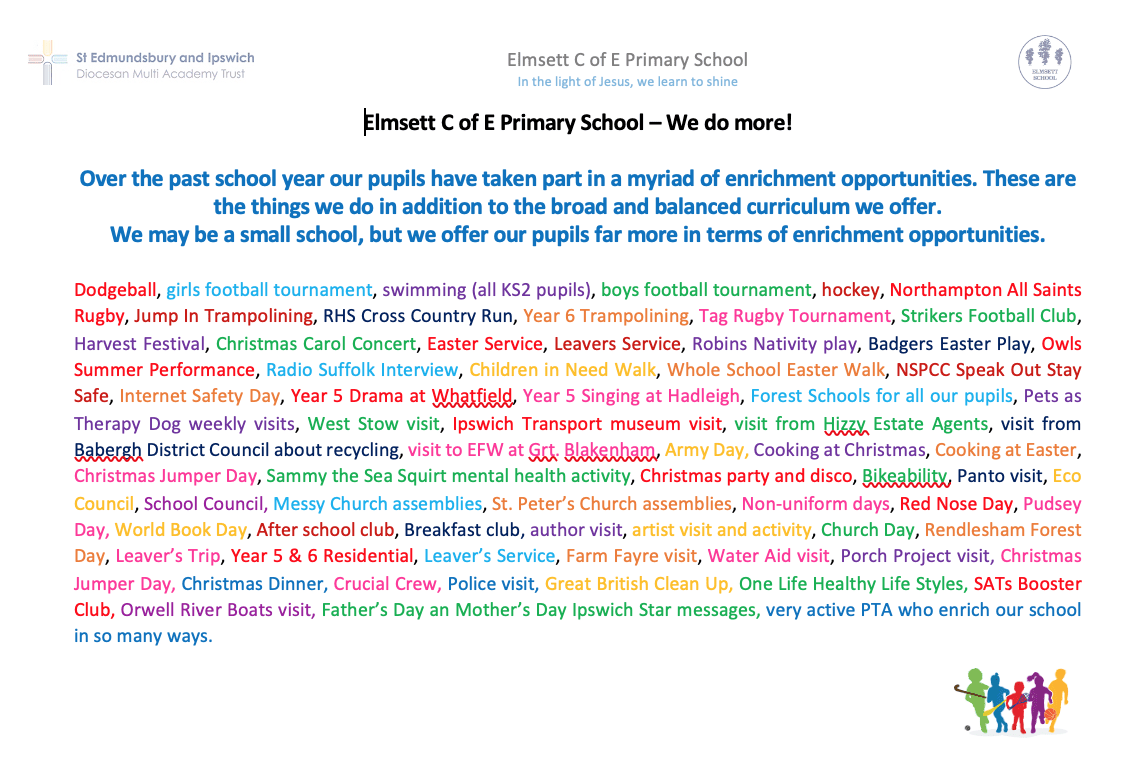 St Edmundsbury and Ipswich
Diocesan Multi Academy Trust

Elmsett C of E Primary School
In the light of Jesus, we learn to shine

ELMSETT SCHOOL

Elmsett C of E Primary School – We do more!

Over the past school year our pupils have taken part in a myriad of enrichment opportunities. These are the things we do in addition to the broad and balanced curriculum we offer.
We may be a small school, but we offer our pupils far more in terms of enrichment opportunities.

Dodgeball, girls football tournament, swimming (all KS2 pupils), boys football tournament, hockey, Northampton All Saints Rugby, Jump In Trampolining, RHS Cross Country Run, Year 6 Trampolining, Tag Rugby Tournament, Strikers Football Club, Harvest Festival, Christmas Carol Concert, Easter Service, Leavers Service, Robins Nativity play, Badgers Easter Play, Owls Summer Performance, Radio Suffolk Interview, Children in Need Walk, Whole School Easter Walk, NSPCC Speak Out Stay Safe, Internet Safety Day, Year 5 Drama at Whatfield, Year 5 Singing at Hadleigh, Forest Schools for all our pupils, Pets as Therapy Dog weekly visits, West Stow visit, Ipswich Transport museum visit, visit from Hizzy Estate Agents, visit from Babergh District Council about recycling, visit to EFW at Grt. Blakenham, Army Day, Cooking at Christmas, Cooking at Easter, Christmas Jumper Day, Sammy the Sea Squirt mental health activity, Christmas party and disco, Bikeability, Panto visit, Eco Council, School Council, Messy Church assemblies, St. Peter's Church assemblies, Non-uniform days, Red Nose Day, Pudsey Day, World Book Day, After school club, Breakfast club, author visit, artist visit and activity, Church Day, Rendlesham Forest Day, Leaver's Trip, Year 5 & 6 Residential, Leaver's Service, Farm Fayre visit, Water Aid visit, Porch Project visit, Christmas Jumper Day, Christmas Dinner, Crucial Crew, Police visit, Great British Clean Up, One Life Healthy Life Styles, SATs Booster Club, Orwell River Boats visit, Father's Day an Mother's Day Ipswich Star messages, very active PTA who enrich our school in so many ways.